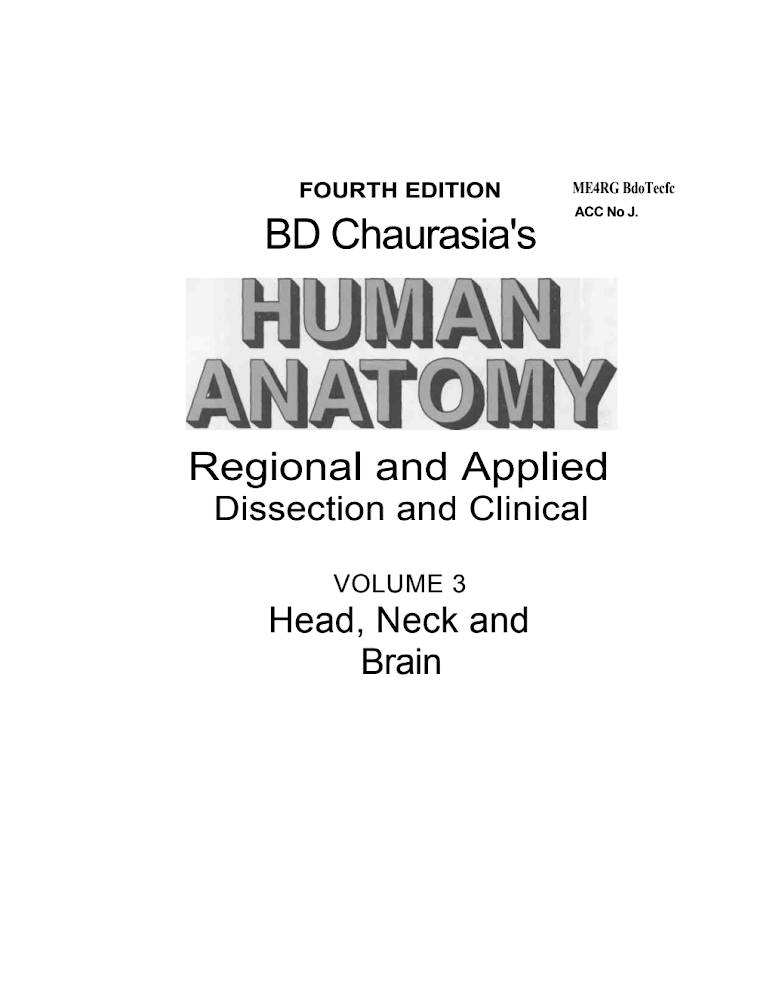 FOURTH EDITION

ME4RG BdoTecfc
ACC No J.

BD Chaurasia's

HUMAN
ANATOMY

Regional and Applied
Dissection and Clinical

VOLUME 3
Head, Neck and
Brain